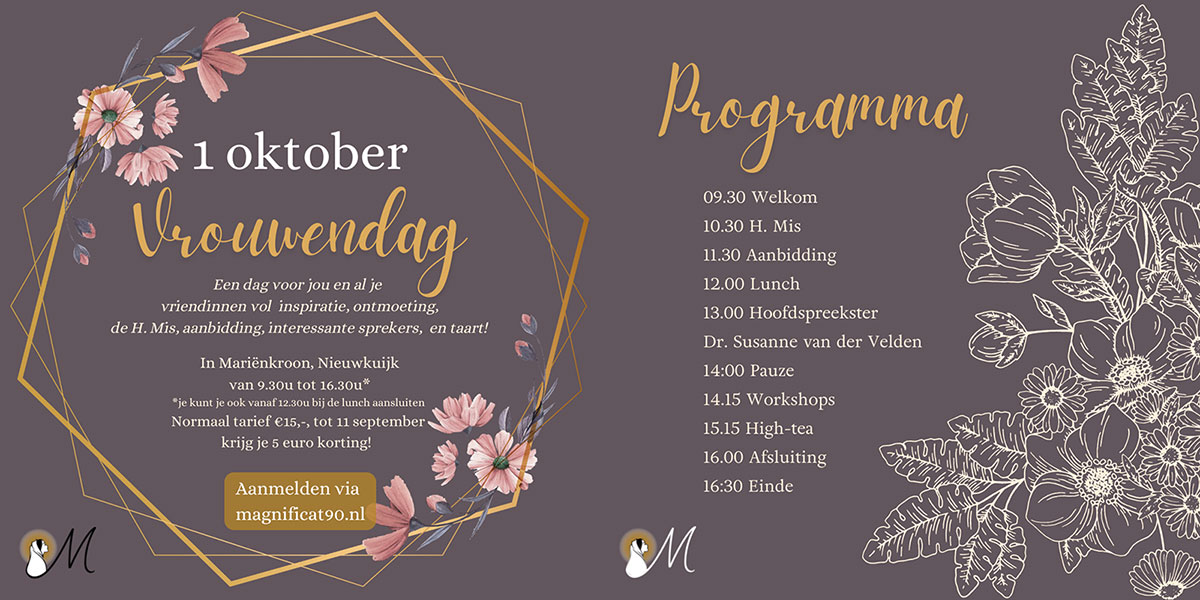 1 oktober

Vrouwendag

Een dag voor jou en al je vriendinnen vol inspiratie, ontmoeting, de H. Mis, aanbidding, interessante sprekers, en taart!

In Mariënkroon, Nieuwkuijk
van 9.30u tot 16.30u*
*je kunt je ook vanaf 12.30u bij de lunch aansluiten
Normaal tarief €15,-, tot 11 september krijg je 5 euro korting!

Aanmelden via magnificat90.nl

M

Programma

09.30 Welkom
10.30 H. Mis
11.30 Aanbidding
12.00 Lunch
13.00 Hoofdspreekster
Dr. Susanne van der Velden
14:00 Pauze
14.15 Workshops
15.15 High-tea
16.00 Afsluiting
16:30 Einde

M